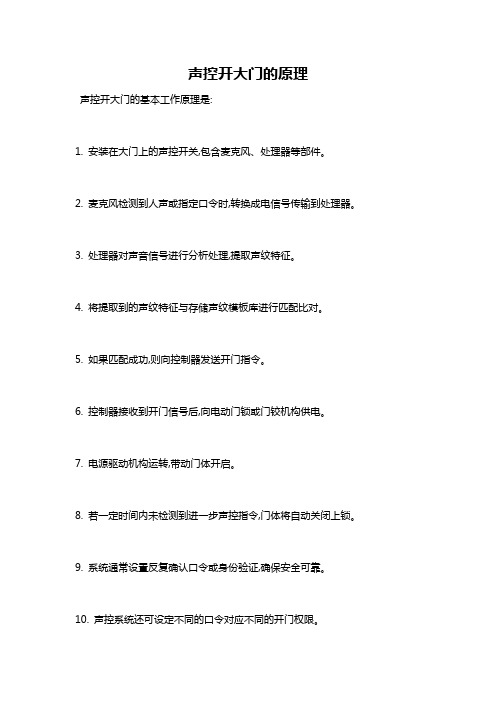 声控开大门的原理

声控开大门的基本工作原理是:

1. 安装在大门上的声控开关,包含麦克风、处理器等部件。

2. 麦克风检测到人声或指定口令时,转换成电信号传输到处理器。

3. 处理器对声音信号进行分析处理,提取声纹特征。

4. 将提取到的声纹特征与存储声纹模板库进行匹配比对。

5. 如果匹配成功,则向控制器发送开门指令。

6. 控制器接收到开门信号后,向电动门锁或门铰机构供电。

7. 电源驱动机构运转,带动门体开启。

8. 若一定时间内未检测到进一步声控指令,门体将自动关闭上锁。

9. 系统通常设置反复确认口令或身份验证,确保安全可靠。

10. 声控系统还可设定不同的口令对应不同的开门权限。